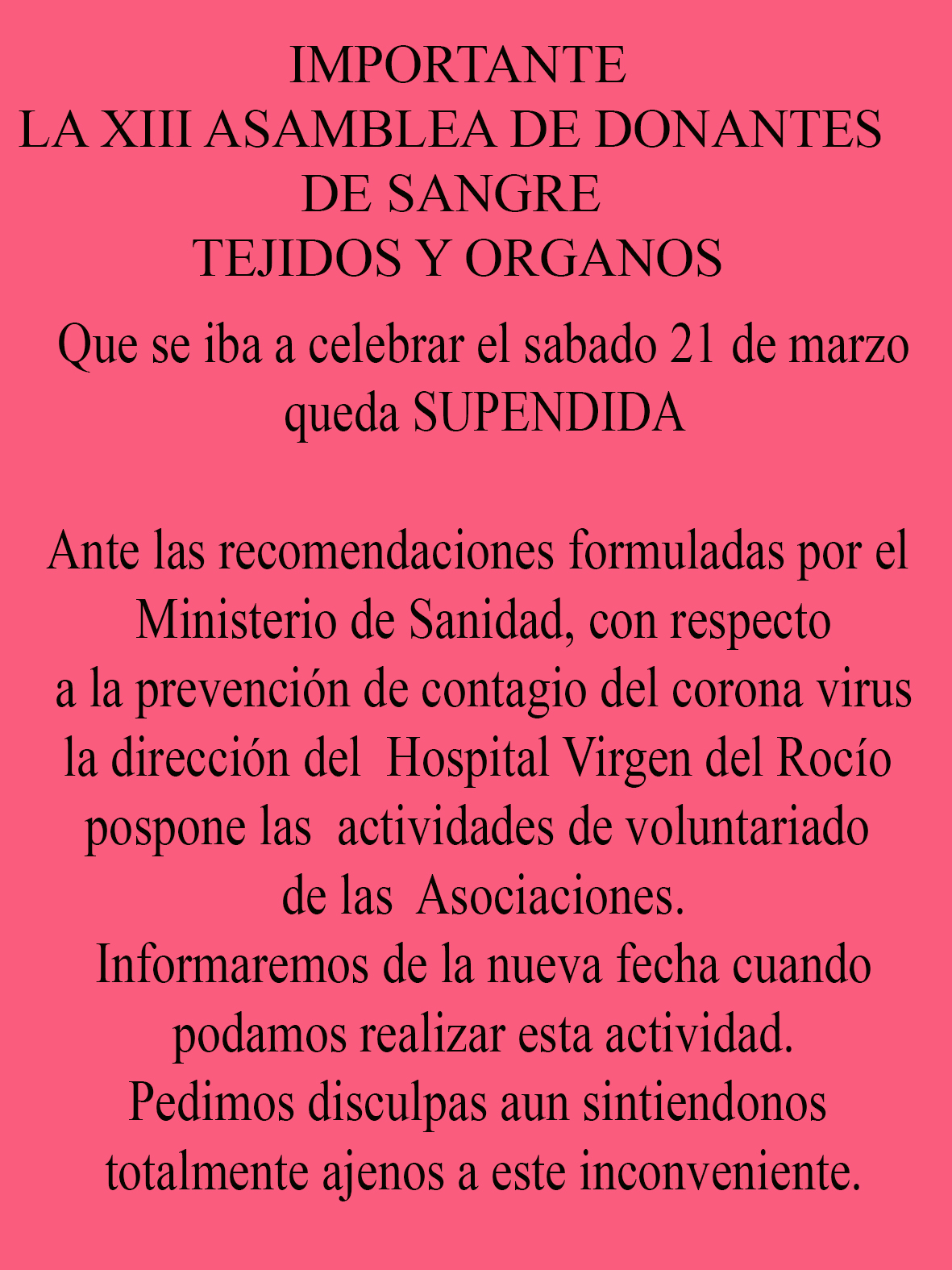 IMPORTANTE
LA XIII ASAMBLEA DE DONANTES DE SANGRE
TEJIDOS Y ORGANOS

Que se iba a celebrar el sabado 21 de marzo queda SUPENDIDA

Ante las recomendaciones formuladas por el Ministerio de Sanidad, con respecto a la prevención de contagio del corona virus la dirección del Hospital Virgen del Rocío pospone las actividades de voluntariado de las Asociaciones.
Informaremos de la nueva fecha cuando podamos realizar esta actividad.
Pedimos disculpas aun sintiendonos totalmente ajenos a este inconveniente.